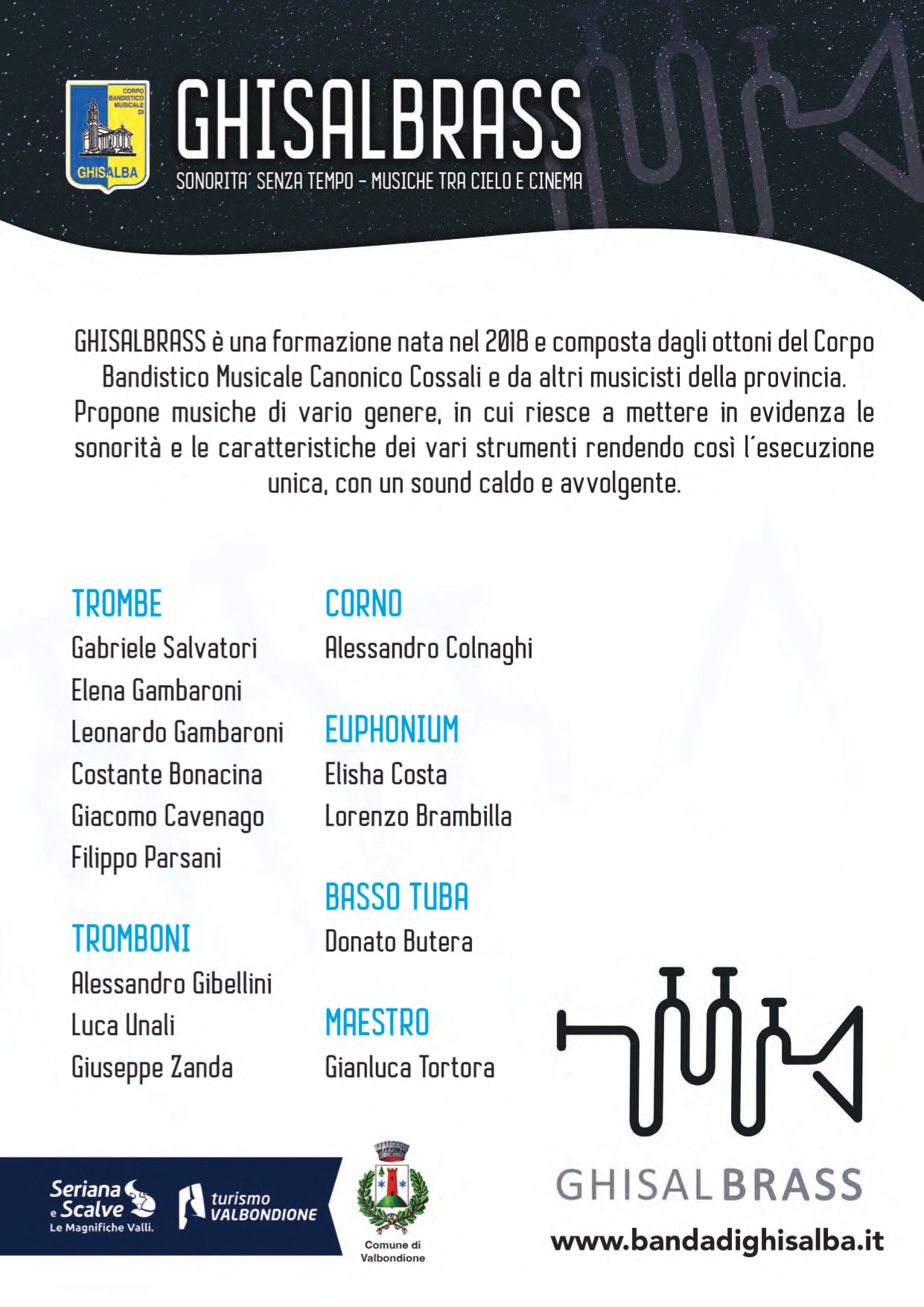 CORPO BANDISTICO MUSICALE DI GHISALBA

GHISALBRASS

SONORITA' SENZA TEMPO - MUSICHE TRA CIELO E CINEMA

GHISALBRASS è una formazione nata nel 2018 e composta dagli ottoni del Corpo Bandistico Musicale Canonico Cossali e da altri musicisti della provincia. Propone musiche di vario genere, in cui riesce a mettere in evidenza le sonorità e le caratteristiche dei vari strumenti rendendo così l'esecuzione unica, con un sound caldo e avvolgente.

TROMBE
Gabriele Salvatori
Elena Gambaroni
Leonardo Gambaroni
Costante Bonacina
Giacomo Cavenago
Filippo Parsani

TROMBONI
Alessandro Gibellini
Luca Unali
Giuseppe Zanda

CORNO
Alessandro Colnaghi

EUPHONIUM
Elisha Costa
Lorenzo Brambilla

BASSO TUBA
Donato Butera

MAESTRO
Gianluca Tortora

Seriana e Scalve
Le Magnifiche Valli.

turismo VALBONDIONE

Comune di Valbondione

GHISALBRASS

www.bandadighisalba.it